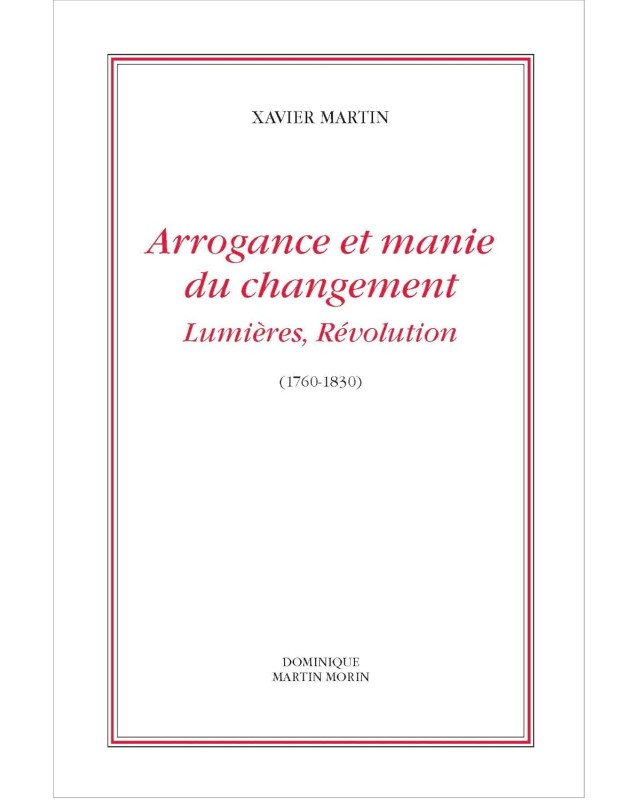 XAVIER MARTIN

Arrogance et manie du changement

Lumières, Révolution

(1760-1830)

DOMINIQUE
MARTIN MORIN